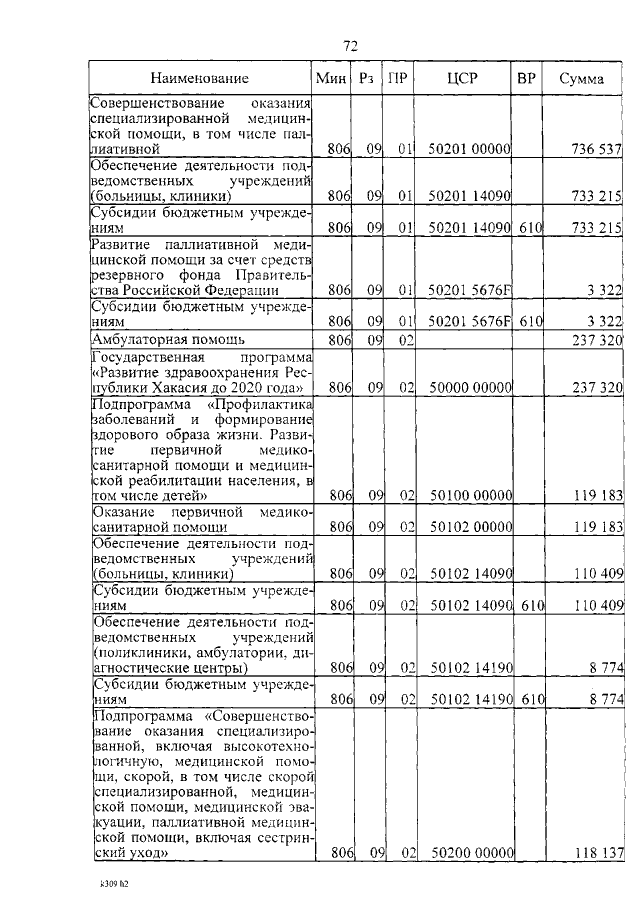 72

| Наименование | Мин | Рз | ПР | ЦСР | ВР | Сумма |
|---|---|---|---|---|---|---|
| Совершенствование оказания специализированной медицинской помощи, в том числе паллиативной | 806 | 09 | 01 | 50201 00000 | | 736 537 |
| Обеспечение деятельности подведомственных учреждений (больницы, клиники) | 806 | 09 | 01 | 50201 14090 | | 733 215 |
| Субсидии бюджетным учреждениям | 806 | 09 | 01 | 50201 14090 | 610 | 733 215 |
| Развитие паллиативной медицинской помощи за счет средств резервного фонда Правительства Российской Федерации | 806 | 09 | 01 | 50201 5676F | | 3 322 |
| Субсидии бюджетным учреждениям | 806 | 09 | 01 | 50201 5676F | 610 | 3 322 |
| Амбулаторная помощь | 806 | 09 | 02 | | | 237 320 |
| Государственная программа «Развитие здравоохранения Республики Хакасия до 2020 года» | 806 | 09 | 02 | 50000 00000 | | 237 320 |
| Подпрограмма «Профилактика заболеваний и формирование здорового образа жизни. Развитие первичной медико-санитарной помощи и медицинской реабилитации населения, в том числе детей» | 806 | 09 | 02 | 50100 00000 | | 119 183 |
| Оказание первичной медико-санитарной помощи | 806 | 09 | 02 | 50102 00000 | | 119 183 |
| Обеспечение деятельности подведомственных учреждений (больницы, клиники) | 806 | 09 | 02 | 50102 14090 | | 110 409 |
| Субсидии бюджетным учреждениям | 806 | 09 | 02 | 50102 14090 | 610 | 110 409 |
| Обеспечение деятельности подведомственных учреждений (поликлиники, амбулатории, диагностические центры) | 806 | 09 | 02 | 50102 14190 | | 8 774 |
| Субсидии бюджетным учреждениям | 806 | 09 | 02 | 50102 14190 | 610 | 8 774 |
| Подпрограмма «Совершенствование оказания специализированной, включая высокотехнологичную, медицинской помощи, скорой, в том числе скорой специализированной, медицинской помощи, медицинской эвакуации, паллиативной медицинской помощи, включая сестринский уход» | 806 | 09 | 02 | 50200 00000 | | 118 137 |

k309 h2